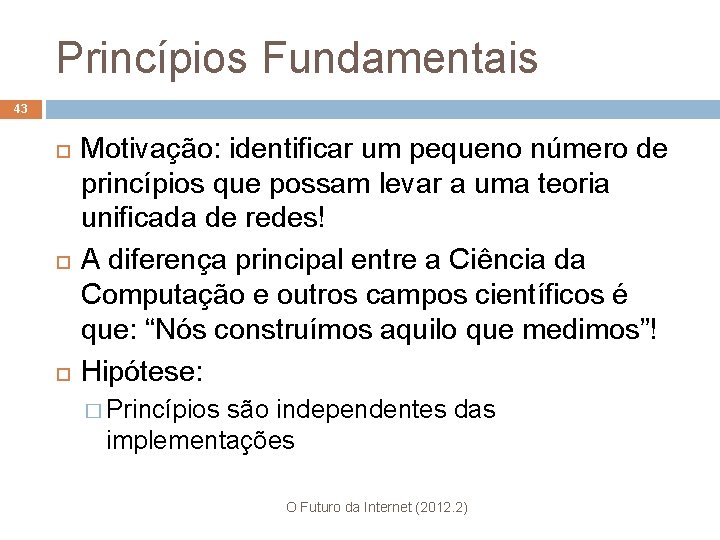 Princípios Fundamentais

43

Motivação: identificar um pequeno número de princípios que possam levar a uma teoria unificada de redes!

A diferença principal entre a Ciência da Computação e outros campos científicos é que: “Nós construímos aquilo que medimos”!

Hipótese:

Princípios são independentes das implementações

O Futuro da Internet (2012.2)